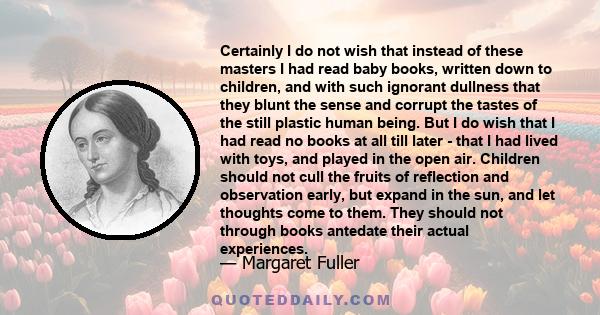 Certainly I do not wish that instead of these masters I had read baby books, written down to children, and with such ignorant dullness that they blunt the sense and corrupt the tastes of the still plastic human being. But I do wish that I had read no books at all till later - that I had lived with toys, and played in the open air. Children should not cull the fruits of reflection and observation early, but expand in the sun, and let thoughts come to them. They should not through books antedate their actual experiences.

— Margaret Fuller

QUOTEDDAILY.COM